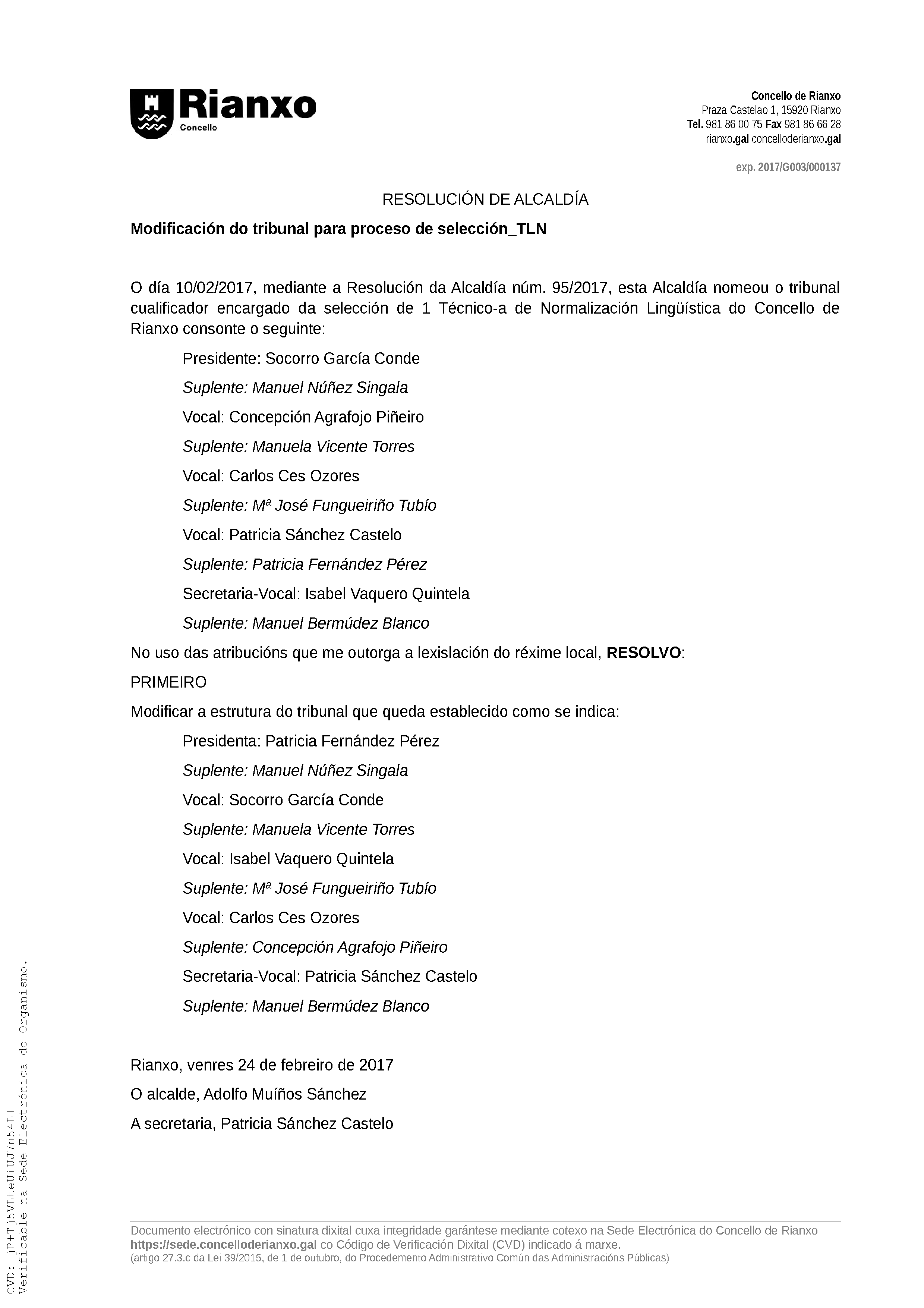 Rianxo
Concello

Concello de Rianxo
Praza Castelao 1, 15920 Rianxo
Tel. 981 86 00 75 Fax 981 86 66 28
rianxo.gal concelloderianxo.gal

exp. 2017/G003/000137

RESOLUCIÓN DE ALCALDÍA

Modificación do tribunal para proceso de selección_TLN

O día 10/02/2017, mediante a Resolución da Alcaldía núm. 95/2017, esta Alcaldía nomeou o tribunal cualificador encargado da selección de 1 Técnico-a de Normalización Lingüística do Concello de Rianxo consonte o seguinte:

Presidente: Socorro García Conde

Suplente: Manuel Núñez Singala

Vocal: Concepción Agrafojo Piñeiro

Suplente: Manuela Vicente Torres

Vocal: Carlos Ces Ozores

Suplente: Mª José Fungueiriño Tubío

Vocal: Patricia Sánchez Castelo

Suplente: Patricia Fernández Pérez

Secretaria-Vocal: Isabel Vaquero Quintela

Suplente: Manuel Bermúdez Blanco

No uso das atribucións que me outorga a lexislación do réxime local, RESOLVO:

PRIMEIRO

Modificar a estrutura do tribunal que queda establecido como se indica:

Presidenta: Patricia Fernández Pérez

Suplente: Manuel Núñez Singala

Vocal: Socorro García Conde

Suplente: Manuela Vicente Torres

Vocal: Isabel Vaquero Quintela

Suplente: Mª José Fungueiriño Tubío

Vocal: Carlos Ces Ozores

Suplente: Concepción Agrafojo Piñeiro

Secretaria-Vocal: Patricia Sánchez Castelo

Suplente: Manuel Bermúdez Blanco

Rianxo, venres 24 de febreiro de 2017

O alcalde, Adolfo Muíños Sánchez

A secretaria, Patricia Sánchez Castelo

Documento electrónico con sinatura dixital cuxa integridade garántese mediante cotexo na Sede Electrónica do Concello de Rianxo https://sede.concelloderianxo.gal co Código de Verificación Dixital (CVD) indicado á marxe.
(artigo 27.3.c da Lei 39/2015, de 1 de outubro, do Procedemento Administrativo Común das Administracións Públicas)

CVD: jP+Tj5VLteUiUJ7n54Ll
Verificable na Sede Electrónica do Organismo.